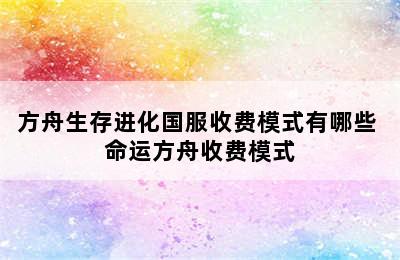 方舟生存进化国服收费模式有哪些
命运方舟收费模式